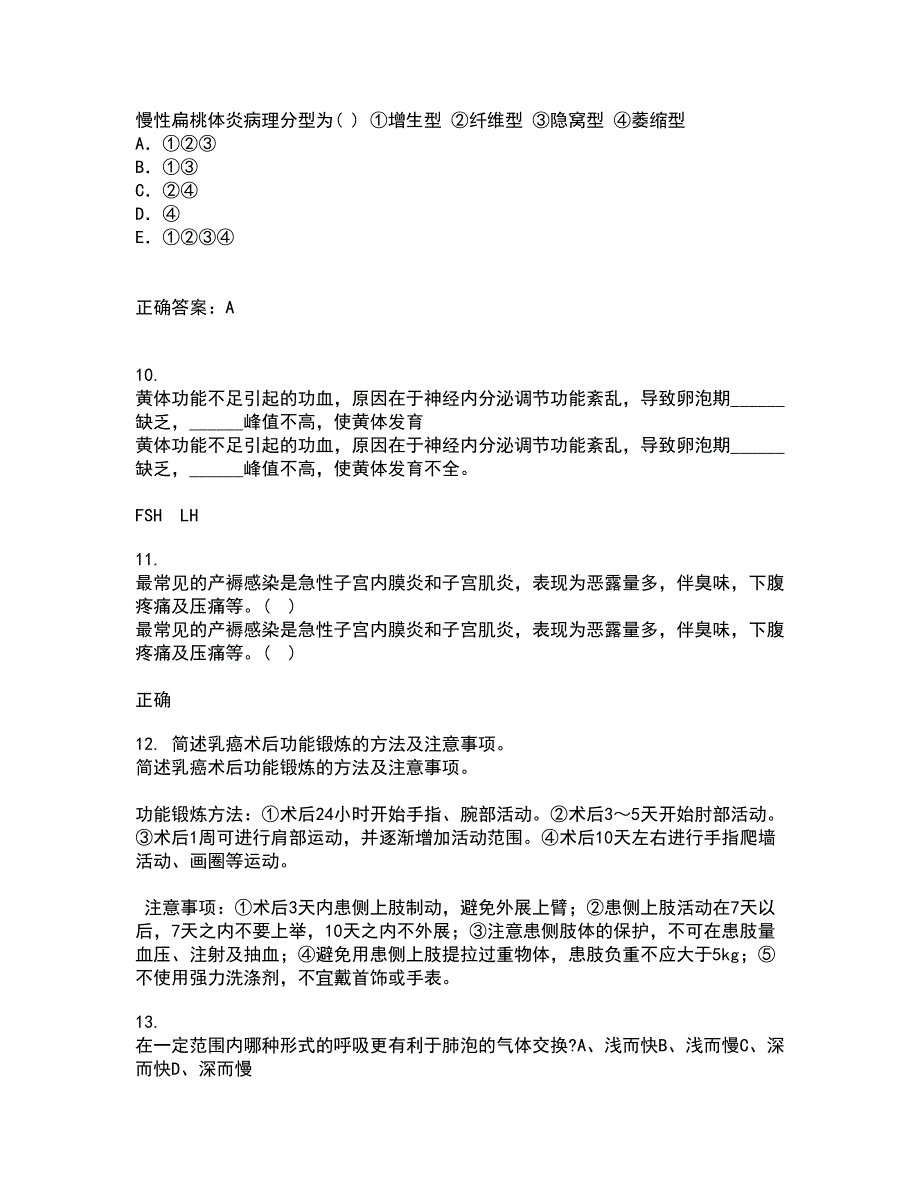 慢性扁桃体炎病理分型为( ) ①增生型 ②纤维型 ③隐窝型 ④萎缩型
A. ①②③
B. ①③
C. ②④
D. ④
E. ①②③④

正确答案：A

10.
黄体功能不足引起的功血，原因在于神经内分泌调节功能紊乱，导致卵泡期______缺乏，______峰值不高，使黄体发育
黄体功能不足引起的功血，原因在于神经内分泌调节功能紊乱，导致卵泡期______缺乏，______峰值不高，使黄体发育不全。

FSH LH

11.
最常见的产褥感染是急性子宫内膜炎和子宫肌炎，表现为恶露量多，伴臭味，下腹疼痛及压痛等。( )
最常见的产褥感染是急性子宫内膜炎和子宫肌炎，表现为恶露量多，伴臭味，下腹疼痛及压痛等。( )

正确

12. 简述乳癌术后功能锻炼的方法及注意事项。
简述乳癌术后功能锻炼的方法及注意事项。

功能锻炼方法：①术后24小时开始手指、腕部活动。②术后3～5天开始肘部活动。③术后1周可进行肩部运动，并逐渐增加活动范围。④术后10天左右进行手指爬墙活动、画圈等运动。

注意事项：①术后3天内患侧上肢制动，避免外展上臂；②患侧上肢活动在7天以后，7天之内不要上举，10天之内不外展；③注意患侧肢体的保护，不可在患肢量血压、注射及抽血；④避免用患侧上肢提拉过重物体，患肢负重不应大于5kg；⑤不使用强力洗涤剂，不宜戴首饰或手表。

13.
在一定范围内哪种形式的呼吸更有利于肺泡的气体交换?A、浅而快B、浅而慢C、深而快D、深而慢